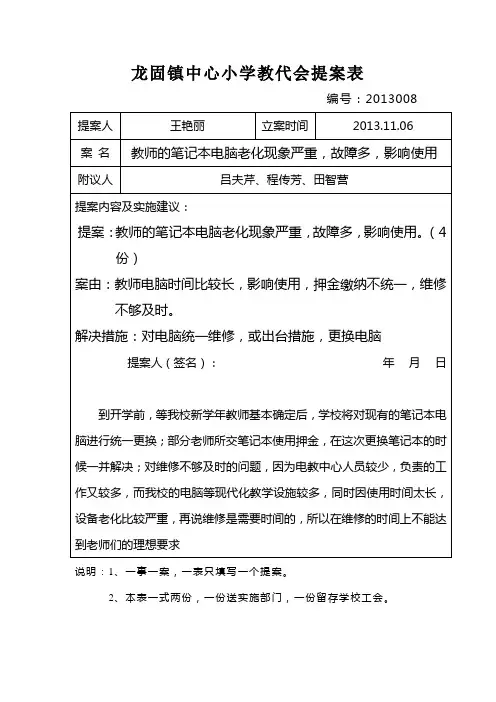 龙固镇中心小学教代会提案表

编号：2013008

| 提案人 | 王艳丽 | 立案时间 | 2013.11.06 |
|---|---|---|---|
| 案 名 | 教师的笔记本电脑老化现象严重，故障多，影响使用 | | |
| 附议人 | 吕夫芹、程传芳、田智营 | | |

提案内容及实施建议：

提案：教师的笔记本电脑老化现象严重，故障多，影响使用。（4份）

案由：教师电脑时间比较长，影响使用，押金缴纳不统一，维修不够及时。

解决措施：对电脑统一维修，或出台措施，更换电脑

提案人（签名）： 年 月 日

到开学前，等我校新学年教师基本确定后，学校将对现有的笔记本电脑进行统一更换；部分老师所交笔记本使用押金，在这次更换笔记本的时候一并解决；对维修不够及时的问题，因为电教中心人员较少，负责的工作又较多，而我校的电脑等现代化教学设施较多，同时因使用时间太长，设备老化比较严重，再说维修是需要时间的，所以在维修的时间上不能达到老师们的理想要求

说明：1、一事一案，一表只填写一个提案。

2、本表一式两份，一份送实施部门，一份留存学校工会。